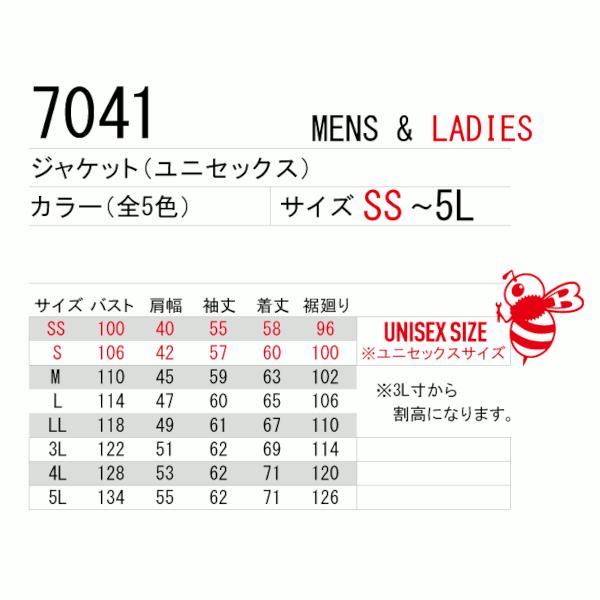 7041

MENS & LADIES

ジャケット（ユニセックス）

カラー（全5色）

サイズ SS ~5L

| サイズ | バスト | 肩幅 | 袖丈 | 着丈 | 裾廻り |
|---|---|---|---|---|---|
| SS | 100 | 40 | 55 | 58 | 96 |
| S | 106 | 42 | 57 | 60 | 100 |
| M | 110 | 45 | 59 | 63 | 102 |
| L | 114 | 47 | 60 | 65 | 106 |
| LL | 118 | 49 | 61 | 67 | 110 |
| 3L | 122 | 51 | 62 | 69 | 114 |
| 4L | 128 | 53 | 62 | 71 | 120 |
| 5L | 134 | 55 | 62 | 71 | 126 |

UNISEX SIZE
※ユニセックスサイズ

※3L寸から
割高になります。